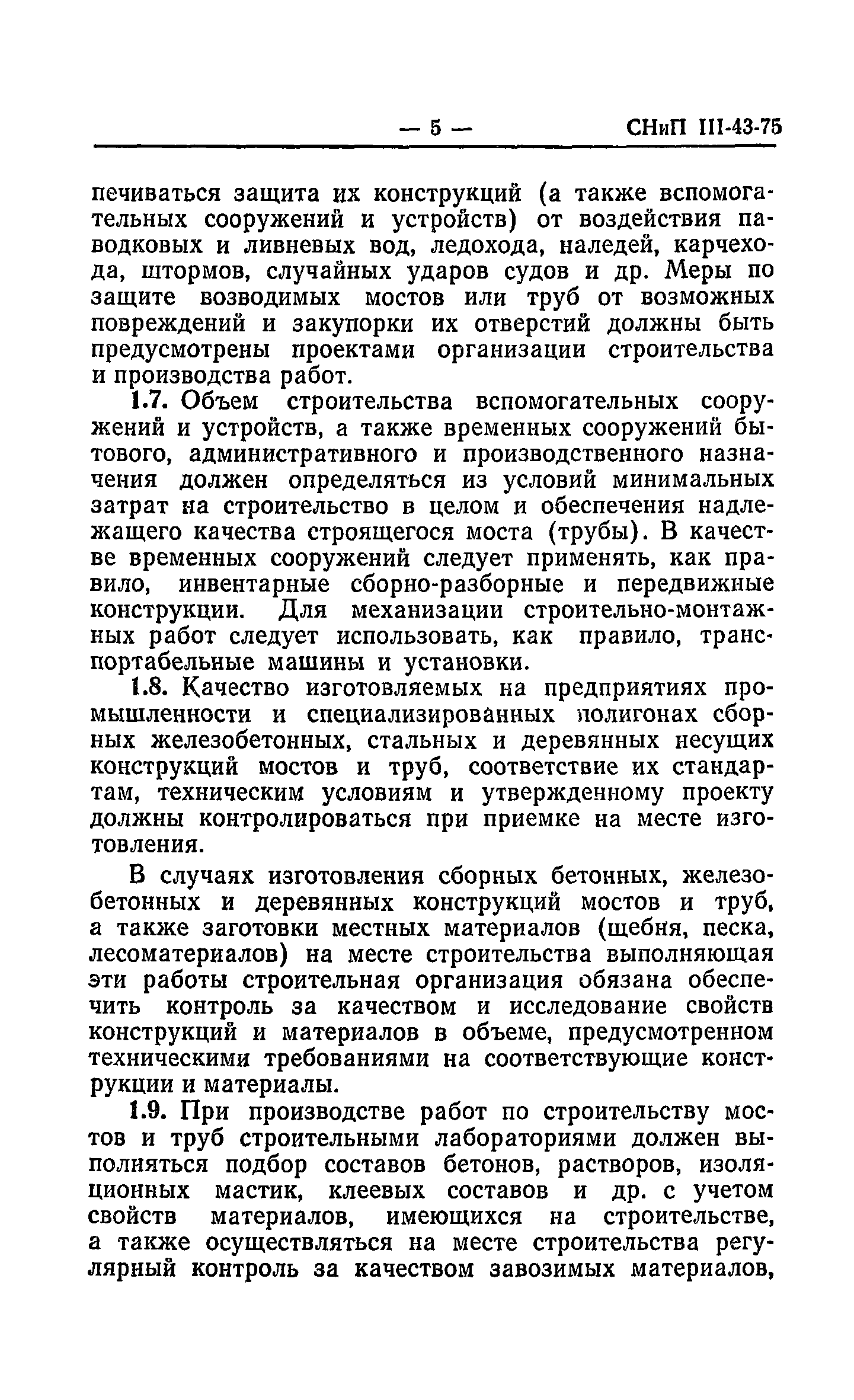 — 5 — СНиП III-43-75

печиваться защита их конструкций (а также вспомогательных сооружений и устройств) от воздействия паводковых и ливневых вод, ледохода, наледей, карчехода, штормов, случайных ударов судов и др. Меры по защите возводимых мостов или труб от возможных повреждений и закупорки их отверстий должны быть предусмотрены проектами организации строительства и производства работ.

1.7. Объем строительства вспомогательных сооружений и устройств, а также временных сооружений бытового, административного и производственного назначения должен определяться из условий минимальных затрат на строительство в целом и обеспечения надлежащего качества строящегося моста (трубы). В качестве временных сооружений следует применять, как правило, инвентарные сборно-разборные и передвижные конструкции. Для механизации строительно-монтажных работ следует использовать, как правило, транспортабельные машины и установки.

1.8. Качество изготовляемых на предприятиях промышленности и специализированных полигонах сборных железобетонных, стальных и деревянных несущих конструкций мостов и труб, соответствие их стандартам, техническим условиям и утвержденному проекту должны контролироваться при приемке на месте изготовления.

В случаях изготовления сборных бетонных, железобетонных и деревянных конструкций мостов и труб, а также заготовки местных материалов (щебня, песка, лесоматериалов) на месте строительства выполняющая эти работы строительная организация обязана обеспечить контроль за качеством и исследование свойств конструкций и материалов в объеме, предусмотренном техническими требованиями на соответствующие конструкции и материалы.

1.9. При производстве работ по строительству мостов и труб строительными лабораториями должен выполняться подбор составов бетонов, растворов, изоляционных мастик, клеевых составов и др. с учетом свойств материалов, имеющихся на строительстве, а также осуществляться на месте строительства регулярный контроль за качеством завозимых материалов,